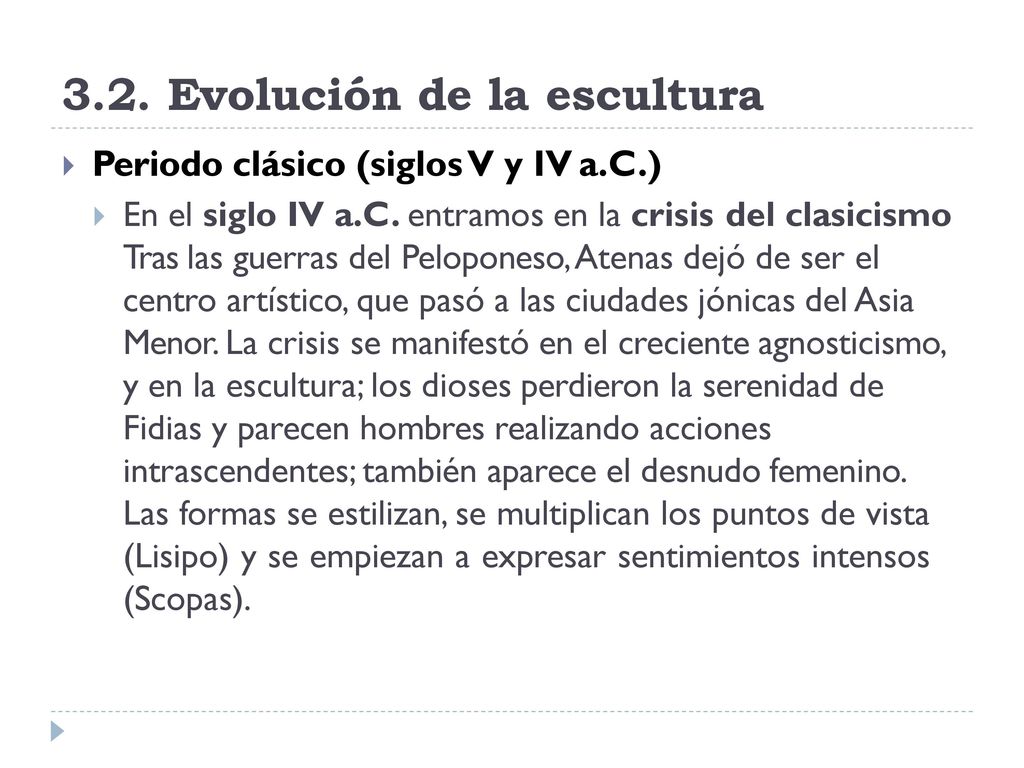 3.2. Evolución de la escultura

Periodo clásico (siglos V y IV a.C.)

En el siglo IV a.C. entramos en la crisis del clasicismo Tras las guerras del Peloponeso, Atenas dejó de ser el centro artístico, que pasó a las ciudades jónicas del Asia Menor. La crisis se manifestó en el creciente agnosticismo, y en la escultura; los dioses perdieron la serenidad de Fidias y parecen hombres realizando acciones intrascendentes; también aparece el desnudo femenino. Las formas se estilizan, se multiplican los puntos de vista (Lisipo) y se empiezan a expresar sentimientos intensos (Scopas).